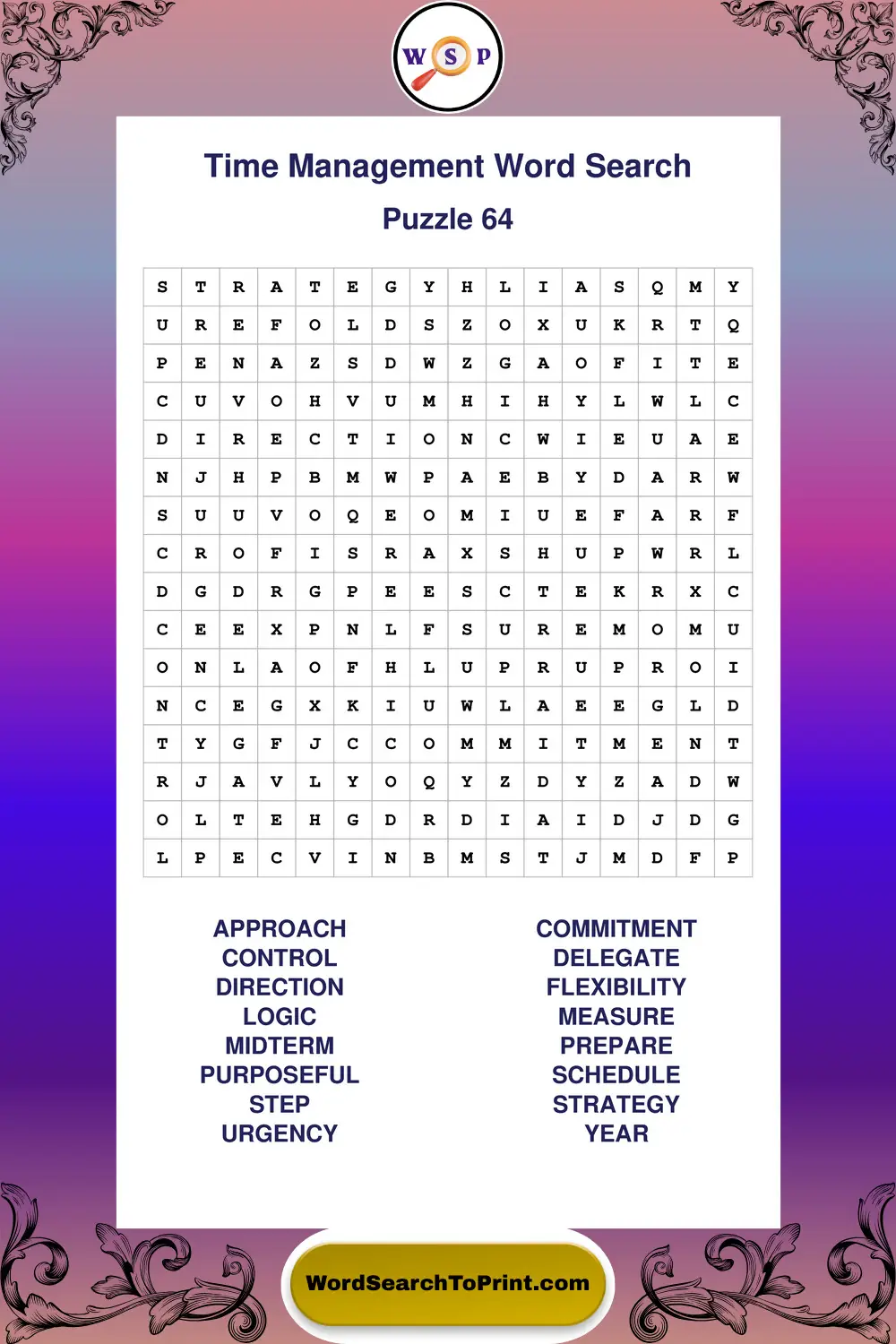 W S P

Time Management Word Search

Puzzle 64

| S | T | R | A | T | E | G | Y | H | L | I | A | S | Q | M | Y |
|---|---|---|---|---|---|---|---|---|---|---|---|---|---|---|---|
| U | R | E | F | O | L | D | S | Z | O | X | U | K | R | T | Q |
| P | E | N | A | Z | S | D | W | Z | G | A | O | F | I | T | E |
| C | U | V | O | H | V | U | M | H | I | H | Y | L | W | L | C |
| D | I | R | E | C | T | I | O | N | C | W | I | E | U | A | E |
| N | J | H | P | B | M | W | P | A | E | B | Y | D | A | R | W |
| S | U | U | V | O | Q | E | O | M | I | U | E | F | A | R | F |
| C | R | O | F | I | S | R | A | X | S | H | U | P | W | R | L |
| D | G | D | R | G | P | E | E | S | C | T | E | K | R | X | C |
| C | E | E | X | P | N | L | F | S | U | R | E | M | O | M | U |
| O | N | L | A | O | F | H | L | U | P | R | U | P | R | O | I |
| N | C | E | G | X | K | I | U | W | L | A | E | E | G | L | D |
| T | Y | G | F | J | C | C | O | M | M | I | T | M | E | N | T |
| R | J | A | V | L | Y | O | Q | Y | Z | D | Y | Z | A | D | W |
| O | L | T | E | H | G | D | R | D | I | A | I | D | J | D | G |
| L | P | E | C | V | I | N | B | M | S | T | J | M | D | F | P |

APPROACH
CONTROL
DIRECTION
LOGIC
MIDTERM
PURPOSEFUL
STEP
URGENCY

COMMITMENT
DELEGATE
FLEXIBILITY
MEASURE
PREPARE
SCHEDULE
STRATEGY
YEAR

WordSearchToPrint.com